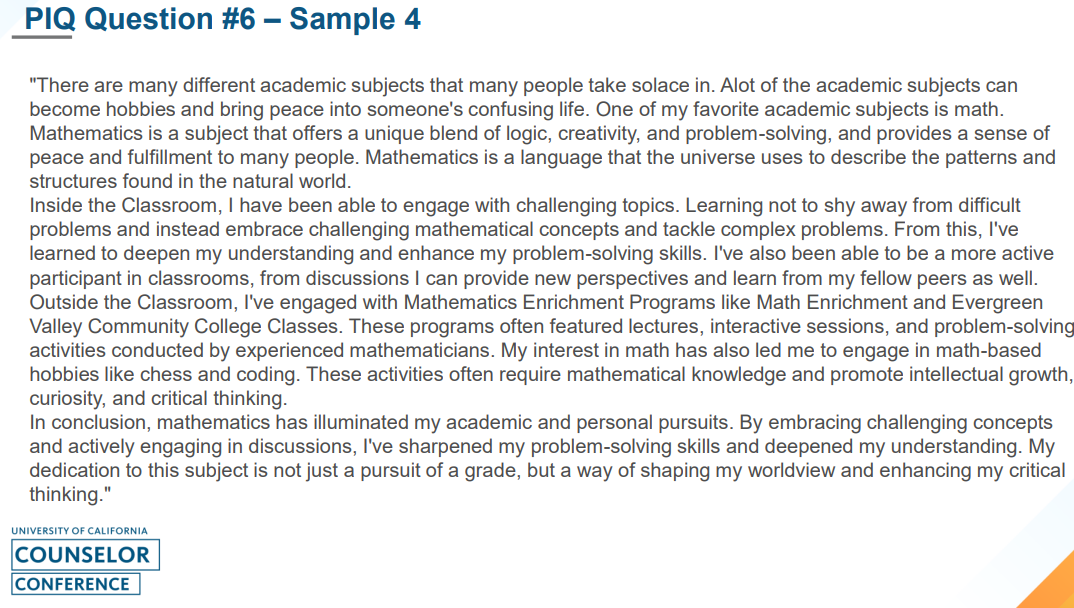 PIQ Question #6 – Sample 4

"There are many different academic subjects that many people take solace in. Alot of the academic subjects can become hobbies and bring peace into someone's confusing life. One of my favorite academic subjects is math. Mathematics is a subject that offers a unique blend of logic, creativity, and problem-solving, and provides a sense of peace and fulfillment to many people. Mathematics is a language that the universe uses to describe the patterns and structures found in the natural world.

Inside the Classroom, I have been able to engage with challenging topics. Learning not to shy away from difficult problems and instead embrace challenging mathematical concepts and tackle complex problems. From this, I've learned to deepen my understanding and enhance my problem-solving skills. I've also been able to be a more active participant in classrooms, from discussions I can provide new perspectives and learn from my fellow peers as well.

Outside the Classroom, I've engaged with Mathematics Enrichment Programs like Math Enrichment and Evergreen Valley Community College Classes. These programs often featured lectures, interactive sessions, and problem-solving activities conducted by experienced mathematicians. My interest in math has also led me to engage in math-based hobbies like chess and coding. These activities often require mathematical knowledge and promote intellectual growth, curiosity, and critical thinking.

In conclusion, mathematics has illuminated my academic and personal pursuits. By embracing challenging concepts and actively engaging in discussions, I've sharpened my problem-solving skills and deepened my understanding. My dedication to this subject is not just a pursuit of a grade, but a way of shaping my worldview and enhancing my critical thinking."

UNIVERSITY OF CALIFORNIA
COUNSELOR
CONFERENCE